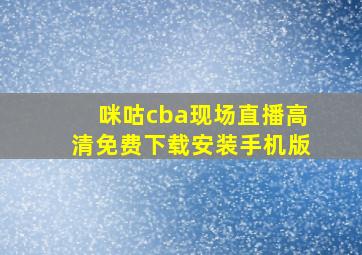 咪咕cba现场直播高清免费下载安装手机版